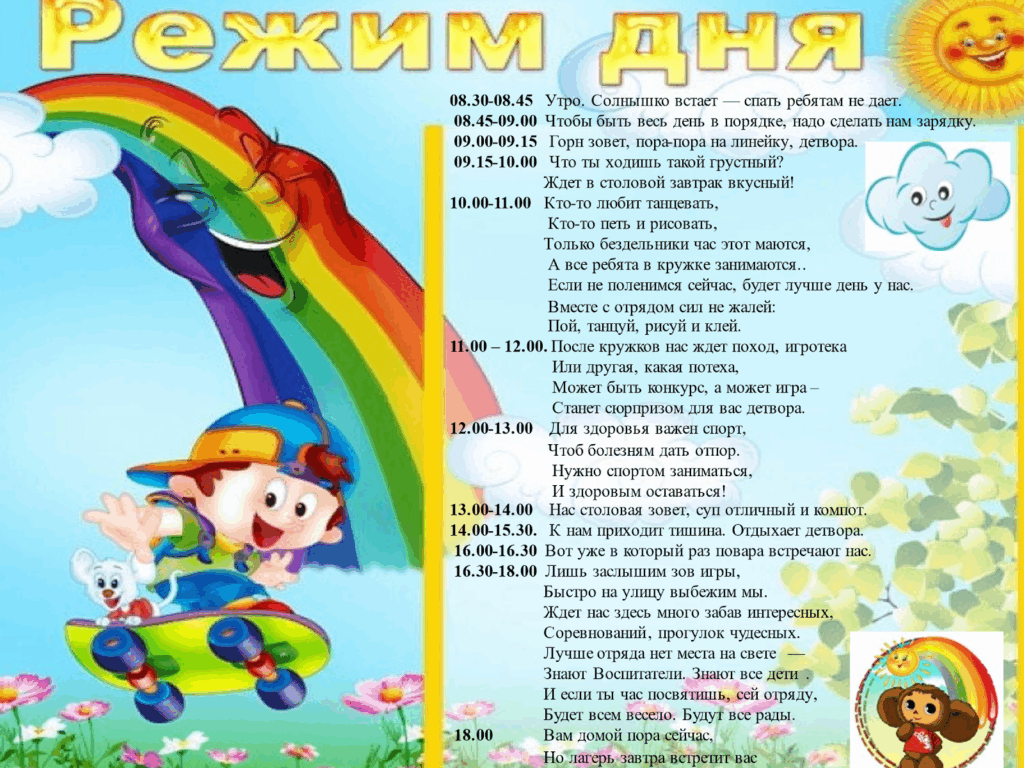 Режим дня

08.30-08.45 Утро. Солнышко встает — спать ребятам не дает.
08.45-09.00 Чтобы быть весь день в порядке, надо сделать нам зарядку.
09.00-09.15 Горн зовет, пора-пора на линейку, детвора.
09.15-10.00 Что ты ходишь такой грустный?
Ждет в столовой завтрак вкусный!
10.00-11.00 Кто-то любит танцевать,
Кто-то петь и рисовать,
Только бездельники час этот маются,
А все ребята в кружке занимаются..
Если не поленимся сейчас, будет лучше день у нас.
Вместе с отрядом сил не жалей:
Пой, танцуй, рисуй и клей.
11.00 – 12.00. После кружков нас ждет поход, игротека
Или другая, какая потеха,
Может быть конкурс, а может игра –
Станет сюрпризом для вас детвора.
12.00-13.00 Для здоровья важен спорт,
Чтоб болезням дать отпор.
Нужно спортом заниматься,
И здоровым оставаться!
13.00-14.00 Нас столовая зовет, суп отличный и компот.
14.00-15.30. К нам приходит тишина. Отдыхает детвора.
16.00-16.30 Вот уже в который раз повара встречают нас.
16.30-18.00 Лишь заслышим зов игры,
Быстро на улицу выбежим мы.
Ждет нас здесь много забав интересных,
Соревнований, прогулок чудесных.
Лучше отряда нет места на свете —
Знают Воспитатели. Знают все дети .
И если ты час посвятишь, сей отряду,
Будет всем весело. Будут все рады.
18.00 Вам домой пора сейчас,
Но лагерь завтра встретит вас